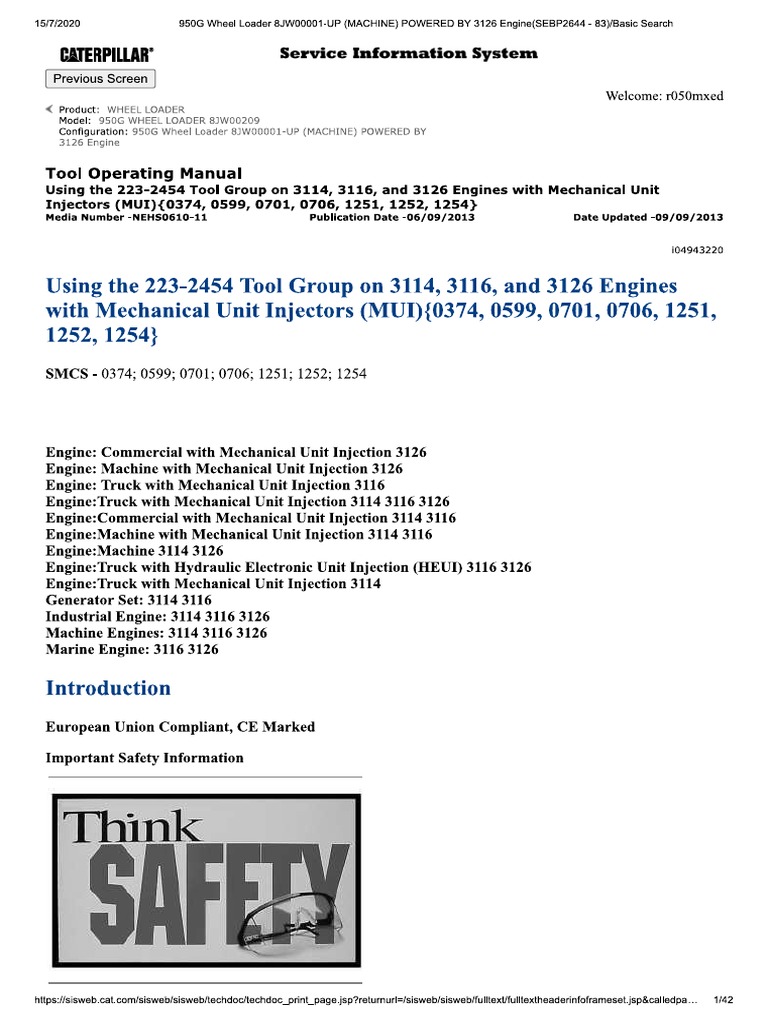 15/7/2020 950G Wheel Loader 8JW00001-UP (MACHINE) POWERED BY 3126 Engine(SEBP2644 - 83)/Basic Search

CATERPILLAR® Service Information System

Previous Screen

Welcome: r050mxed

Product: WHEEL LOADER
Model: 950G WHEEL LOADER 8JW00209
Configuration: 950G Wheel Loader 8JW00001-UP (MACHINE) POWERED BY 3126 Engine

Tool Operating Manual
Using the 223-2454 Tool Group on 3114, 3116, and 3126 Engines with Mechanical Unit Injectors (MUI){0374, 0599, 0701, 0706, 1251, 1252, 1254}
Media Number -NEHS0610-11 Publication Date -06/09/2013 Date Updated -09/09/2013

i04943220

Using the 223-2454 Tool Group on 3114, 3116, and 3126 Engines with Mechanical Unit Injectors (MUI){0374, 0599, 0701, 0706, 1251, 1252, 1254}

SMCS - 0374; 0599; 0701; 0706; 1251; 1252; 1254

Engine: Commercial with Mechanical Unit Injection 3126
Engine: Machine with Mechanical Unit Injection 3126
Engine: Truck with Mechanical Unit Injection 3116
Engine:Truck with Mechanical Unit Injection 3114 3116 3126
Engine:Commercial with Mechanical Unit Injection 3114 3116
Engine:Machine with Mechanical Unit Injection 3114 3116
Engine:Machine 3114 3126
Engine:Truck with Hydraulic Electronic Unit Injection (HEUI) 3116 3126
Engine:Truck with Mechanical Unit Injection 3114
Generator Set: 3114 3116
Industrial Engine: 3114 3116 3126
Machine Engines: 3114 3116 3126
Marine Engine: 3116 3126

Introduction

European Union Compliant, CE Marked

Important Safety Information

Think
SAFETY

https://sisweb.cat.com/sisweb/sisweb/techdoc/techdoc_print_page.jsp?returnurl=/sisweb/sisweb/fulltext/fulltextheaderinfoframeset.jsp&calledpa... 1/42